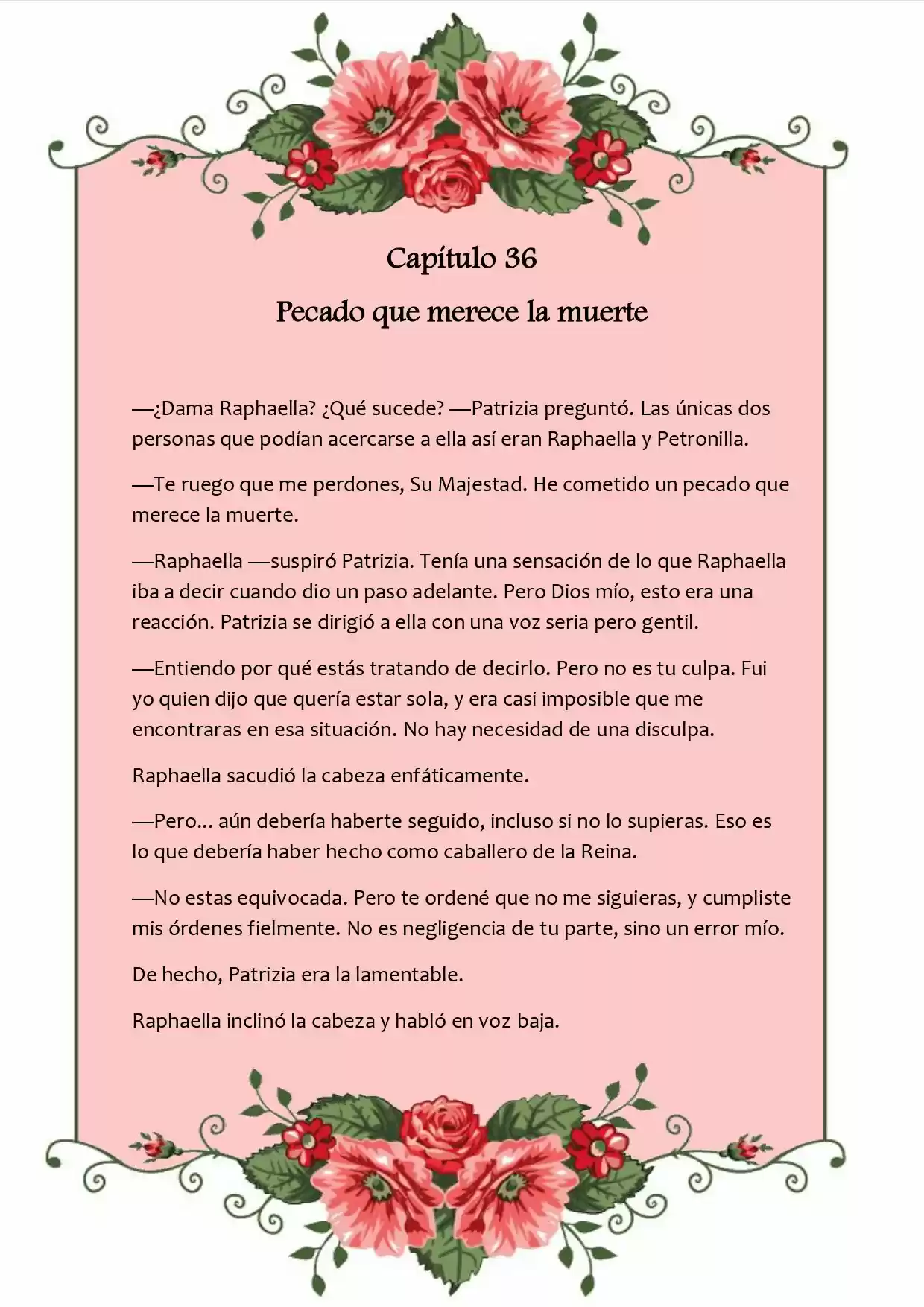 Capítulo 36

Pecado que merece la muerte

—¿Dama Raphaella? ¿Qué sucede? —Patrizia preguntó. Las únicas dos personas que podían acercarse a ella así eran Raphaella y Petronilla.

—Te ruego que me perdones, Su Majestad. He cometido un pecado que merece la muerte.

—Raphaella —suspiró Patrizia. Tenía una sensación de lo que Raphaella iba a decir cuando dio un paso adelante. Pero Dios mío, esto era una reacción. Patrizia se dirigió a ella con una voz seria pero gentil.

—Entiendo por qué estás tratando de decirlo. Pero no es tu culpa. Fui yo quien dijo que quería estar sola, y era casi imposible que me encontraras en esa situación. No hay necesidad de una disculpa.

Raphaella sacudió la cabeza enfáticamente.

—Pero... aún debería haberte seguido, incluso si no lo supieras. Eso es lo que debería haber hecho como caballero de la Reina.

—No estas equivocada. Pero te ordené que no me siguieras, y cumpliste mis órdenes fielmente. No es negligencia de tu parte, sino un error mío.

De hecho, Patrizia era la lamentable.

Raphaella inclinó la cabeza y habló en voz baja.